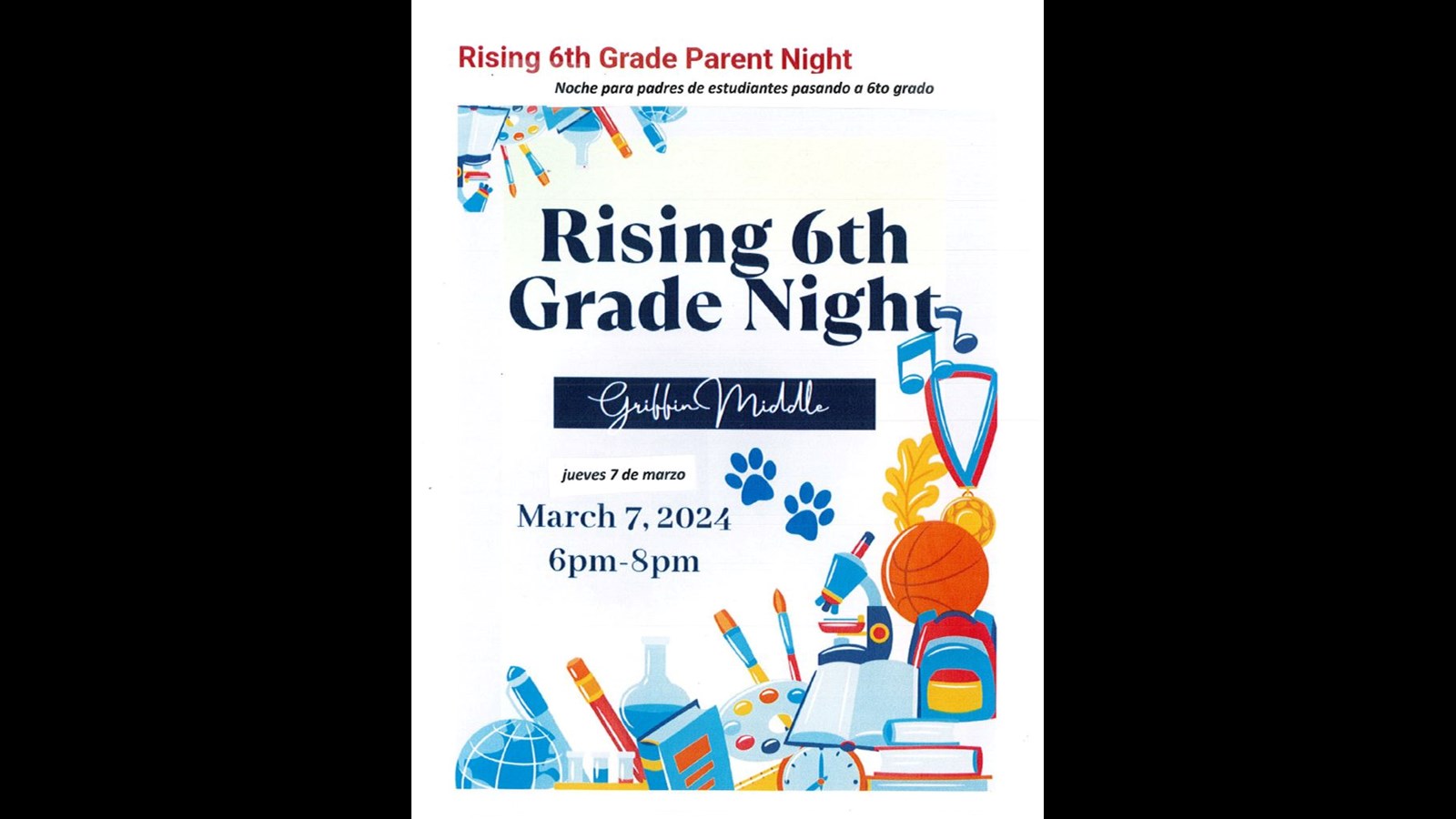 Rising 6th Grade Parent Night

Noche para padres de estudiantes pasando a 6to grado

Rising 6th Grade Night

Griffin Middle

jueves 7 de marzo

March 7, 2024
6pm-8pm